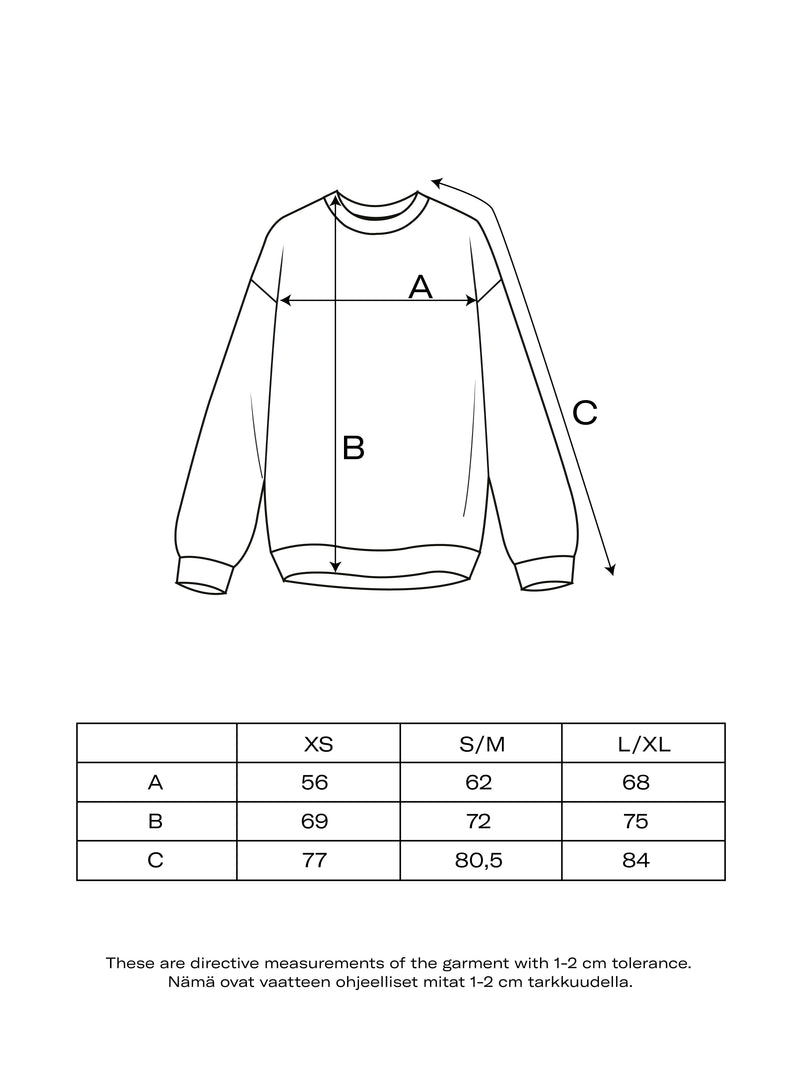 A

B

C

|  | XS | S/M | L/XL |
|---|---|---|---|
| A | 56 | 62 | 68 |
| B | 69 | 72 | 75 |
| C | 77 | 80,5 | 84 |

These are directive measurements of the garment with 1-2 cm tolerance.
Nämä ovat vaatteen ohjeelliset mitat 1-2 cm tarkkuudella.